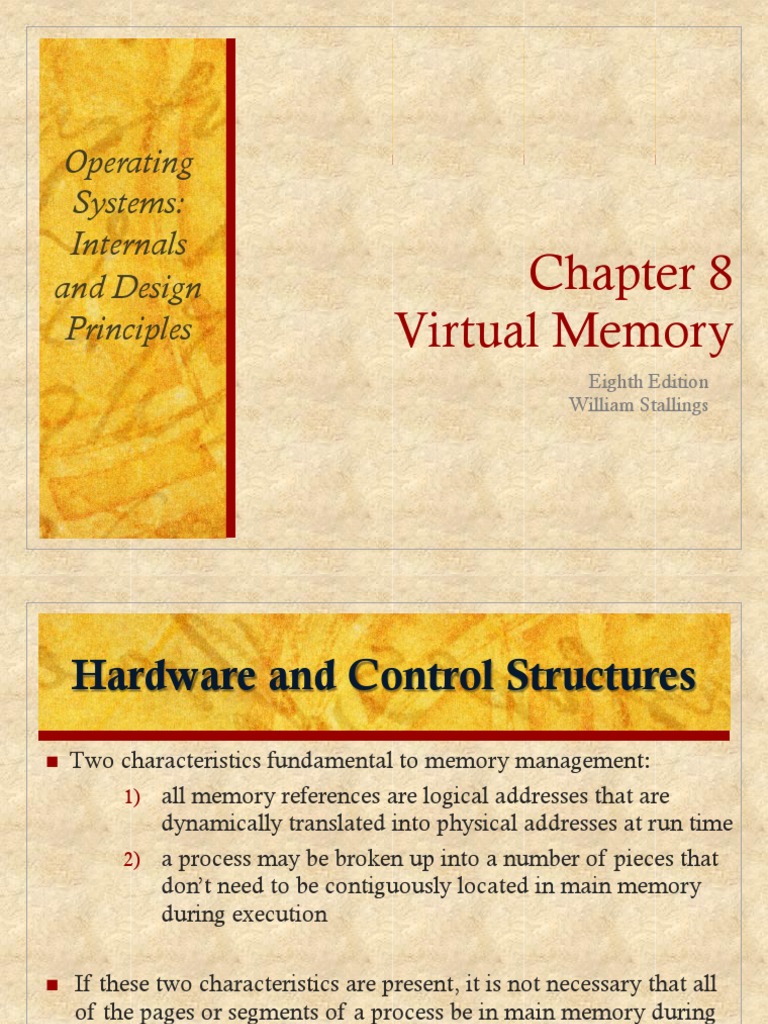 Operating Systems: Internals and Design Principles

Chapter 8
Virtual Memory

Eighth Edition
William Stallings

Hardware and Control Structures

■ Two characteristics fundamental to memory management:

1) all memory references are logical addresses that are dynamically translated into physical addresses at run time

2) a process may be broken up into a number of pieces that don't need to be contiguously located in main memory during execution

■ If these two characteristics are present, it is not necessary that all of the pages or segments of a process be in main memory during